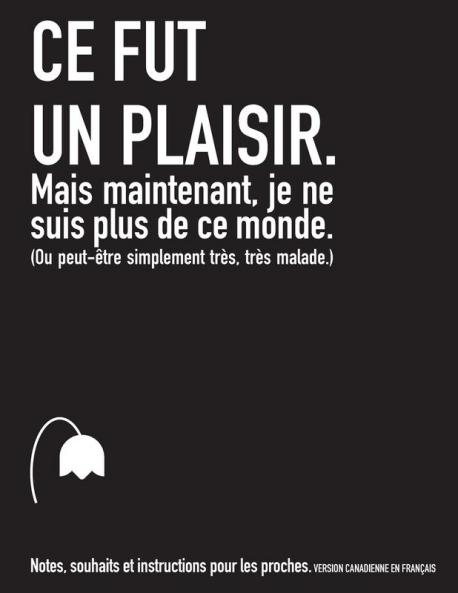 CE FUT UN PLAISIR.

Mais maintenant, je ne suis plus de ce monde.
(Ou peut-être simplement très, très malade.)

Notes, souhaits et instructions pour les proches. VERSION CANADIENNE EN FRANÇAIS